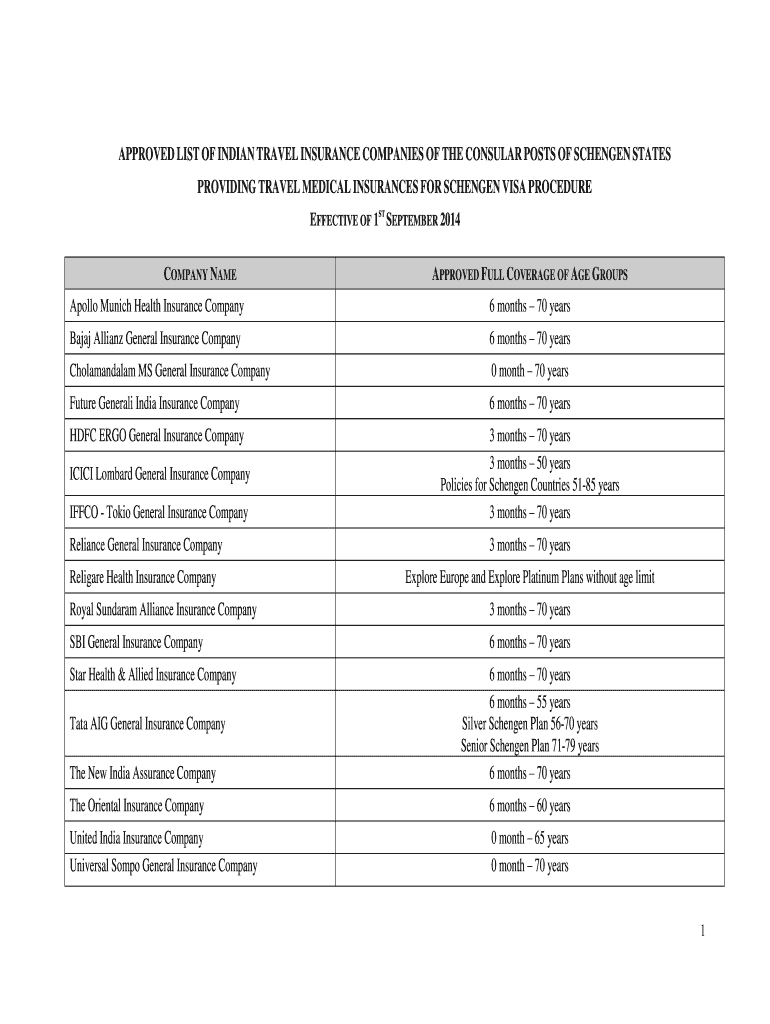 APPROVED LIST OF INDIAN TRAVEL INSURANCE COMPANIES OF THE CONSULAR POSTS OF SCHENGEN STATES

PROVIDING TRAVEL MEDICAL INSURANCES FOR SCHENGEN VISA PROCEDURE

EFFECTIVE OF 1$^{ST}$ SEPTEMBER 2014

| COMPANY NAME | APPROVED FULL COVERAGE OF AGE GROUPS |
|---|---|
| Apollo Munich Health Insurance Company | 6 months – 70 years |
| Bajaj Allianz General Insurance Company | 6 months – 70 years |
| Cholamandalam MS General Insurance Company | 0 month – 70 years |
| Future Generali India Insurance Company | 6 months – 70 years |
| HDFC ERGO General Insurance Company | 3 months – 70 years |
| ICICI Lombard General Insurance Company | 3 months – 50 years Policies for Schengen Countries 51-85 years |
| IFFCO - Tokio General Insurance Company | 3 months – 70 years |
| Reliance General Insurance Company | 3 months – 70 years |
| Religare Health Insurance Company | Explore Europe and Explore Platinum Plans without age limit |
| Royal Sundaram Alliance Insurance Company | 3 months – 70 years |
| SBI General Insurance Company | 6 months – 70 years |
| Star Health & Allied Insurance Company | 6 months – 70 years |
| Tata AIG General Insurance Company | 6 months – 55 years Silver Schengen Plan 56-70 years Senior Schengen Plan 71-79 years |
| The New India Assurance Company | 6 months – 70 years |
| The Oriental Insurance Company | 6 months – 60 years |
| United India Insurance Company | 0 month – 65 years |
| Universal Sompo General Insurance Company | 0 month – 70 years |

1